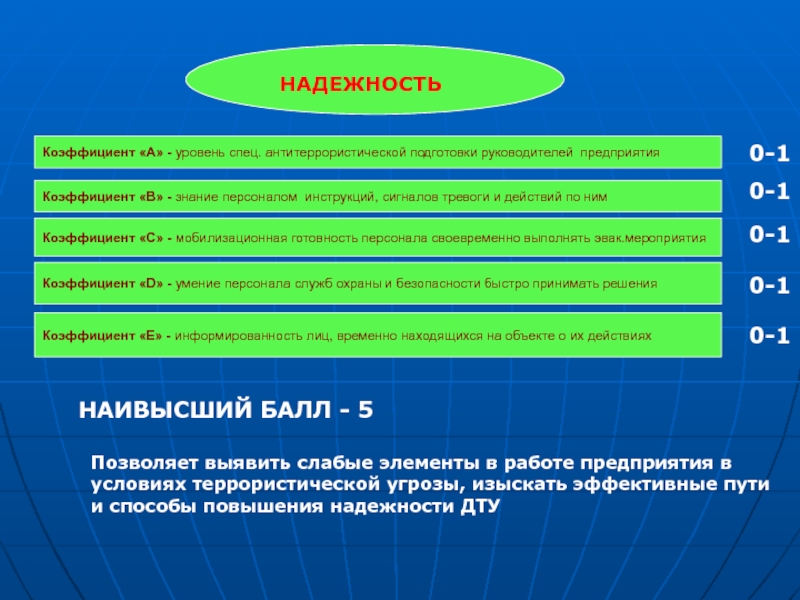 НАДЕЖНОСТЬ

Коэффициент «А» - уровень спец. антитеррористической подготовки руководителей предприятия

0-1

Коэффициент «В» - знание персоналом инструкций, сигналов тревоги и действий по ним

0-1

Коэффициент «С» - мобилизационная готовность персонала своевременно выполнять эвак.мероприятия

0-1

Коэффициент «D» - умение персонала служб охраны и безопасности быстро принимать решения

0-1

Коэффициент «Е» - информированность лиц, временно находящихся на объекте о их действиях

0-1

НАИВЫСШИЙ БАЛЛ - 5

Позволяет выявить слабые элементы в работе предприятия в условиях террористической угрозы, изыскать эффективные пути и способы повышения надежности ДТУ